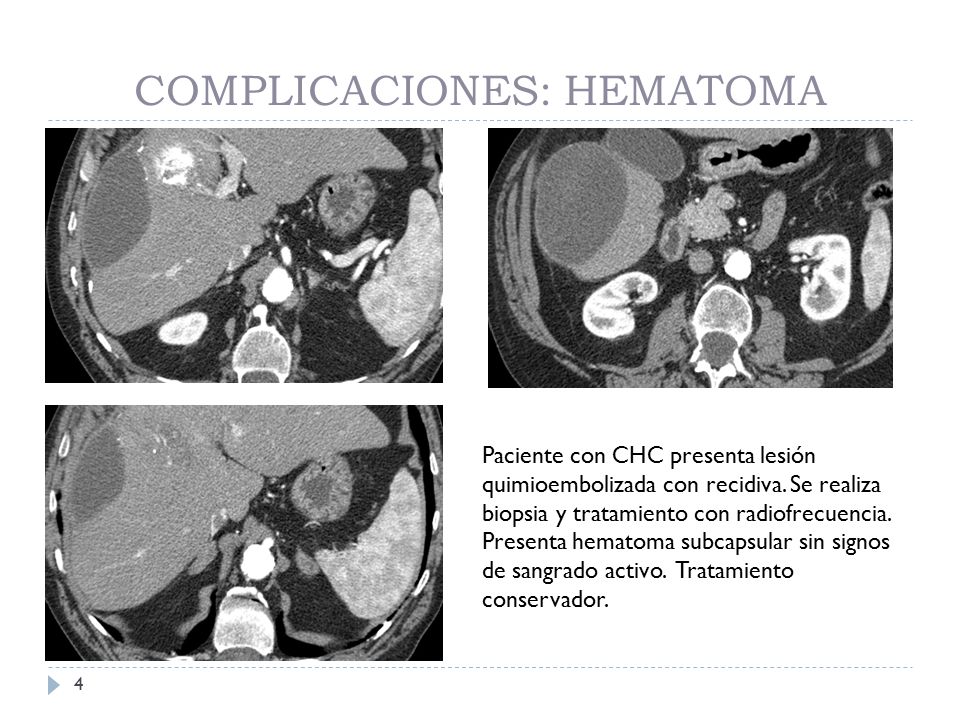 COMPLICACIONES: HEMATOMA

Paciente con CHC presenta lesión quimioembolizada con recidiva. Se realiza biopsia y tratamiento con radiofrecuencia. Presenta hematoma subcapsular sin signos de sangrado activo. Tratamiento conservador.

4